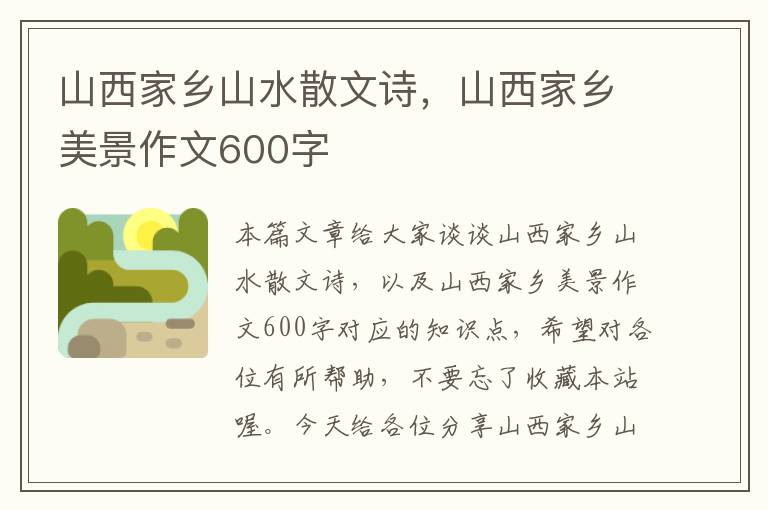 山西家乡山水散文诗，山西家乡美景作文600字

本篇文章给大家谈谈山西家乡山水散文诗，以及山西家乡美景作文600字对应的知识点，希望对各位有所帮助，不要忘了收藏本站喔。今天给各位分享山西家乡山